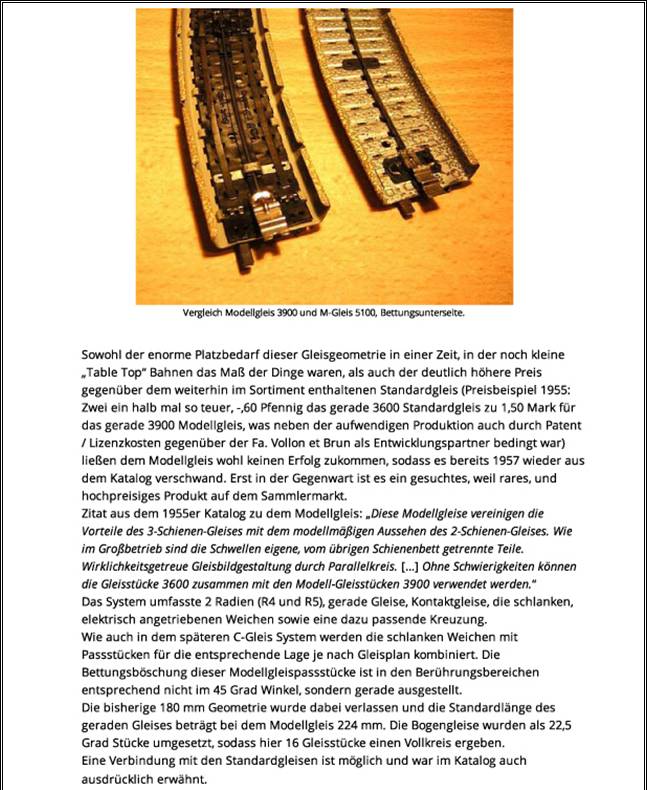 Vergleich Modellgleis 3900 und M-Gleis 5100, Bettungsunterseite.

Sowohl der enorme Platzbedarf dieser Gleisgeometrie in einer Zeit, in der noch kleine „Table Top" Bahnen das Maß der Dinge waren, als auch der deutlich höhere Preis gegenüber dem weiterhin im Sortiment enthaltenen Standardgleis (Preisbeispiel 1955: Zwei ein halb mal so teuer, -,60 Pfennig das gerade 3600 Standardgleis zu 1,50 Mark für das gerade 3900 Modellgleis, was neben der aufwendigen Produktion auch durch Patent / Lizenzkosten gegenüber der Fa. Vollon et Brun als Entwicklungspartner bedingt war) ließen dem Modellgleis wohl keinen Erfolg zukommen, sodass es bereits 1957 wieder aus dem Katalog verschwand. Erst in der Gegenwart ist es ein gesuchtes, weil rares, und hochpreisiges Produkt auf dem Sammlermarkt.
Zitat aus dem 1955er Katalog zu dem Modellgleis: „Diese Modellgleise vereinigen die Vorteile des 3-Schienen-Gleises mit dem modellmäßigen Aussehen des 2-Schienen-Gleises. Wie im Großbetrieb sind die Schwellen eigene, vom übrigen Schienenbett getrennte Teile. Wirklichkeitsgetreue Gleisbildgestaltung durch Parallelkreis. [...] Ohne Schwierigkeiten können die Gleisstücke 3600 zusammen mit den Modell-Gleisstücken 3900 verwendet werden."
Das System umfasste 2 Radien (R4 und R5), gerade Gleise, Kontaktgleise, die schlanken, elektrisch angetriebenen Weichen sowie eine dazu passende Kreuzung.
Wie auch in dem späteren C-Gleis System werden die schlanken Weichen mit Passstücken für die entsprechende Lage je nach Gleisplan kombiniert. Die Bettungsböschung dieser Modellgleispassstücke ist in den Berührungsbereichen entsprechend nicht im 45 Grad Winkel, sondern gerade ausgestellt.
Die bisherige 180 mm Geometrie wurde dabei verlassen und die Standardlänge des geraden Gleises beträgt bei dem Modellgleis 224 mm. Die Bogengleise wurden als 22,5 Grad Stücke umgesetzt, sodass hier 16 Gleisstücke einen Vollkreis ergeben.
Eine Verbindung mit den Standardgleisen ist möglich und war im Katalog auch ausdrücklich erwähnt.